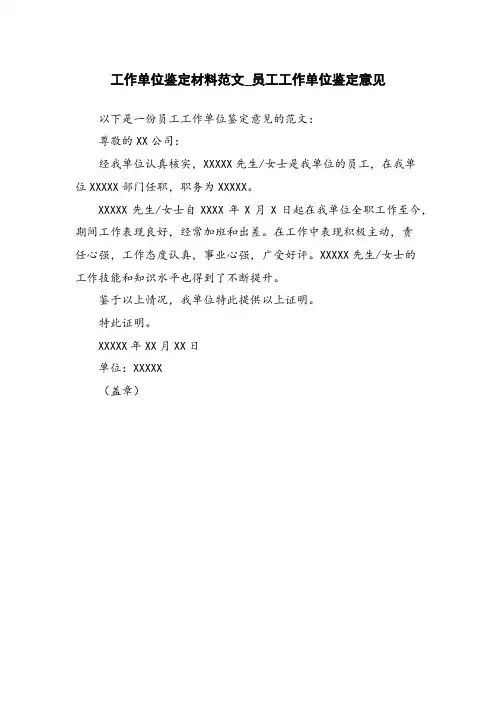 工作单位鉴定材料范文_员工工作单位鉴定意见

以下是一份员工工作单位鉴定意见的范文：

尊敬的 XX 公司：

经我单位认真核实，XXXXX 先生/女士是我单位的员工，在我单位 XXXXX 部门任职，职务为 XXXXX。

XXXXX 先生/女士自 XXXX 年 X 月 X 日起在我单位全职工作至今，期间工作表现良好，经常加班和出差。在工作中表现积极主动，责任心强，工作态度认真，事业心强，广受好评。XXXXX 先生/女士的工作技能和知识水平也得到了不断提升。

鉴于以上情况，我单位特此提供以上证明。

特此证明。

XXXXX 年 XX 月 XX 日

单位：XXXXX

（盖章）